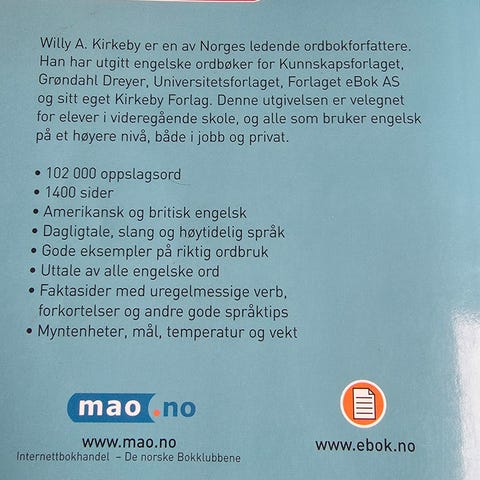 Willy A. Kirkeby er en av Norges ledende ordbokforfattere. Han har utgitt engelske ordbøker for Kunnskapsforlaget, Grøndahl Dreyer, Universitetsforlaget, Forlaget eBok AS og sitt eget Kirkeby Forlag. Denne utgivelsen er velegnet for elever i videregående skole, og alle som bruker engelsk på et høyere nivå, både i jobb og privat.

• 102 000 oppslagsord
• 1400 sider
• Amerikansk og britisk engelsk
• Dagligtale, slang og høytidelig språk
• Gode eksempler på riktig ordbruk
• Uttale av alle engelske ord
• Faktasider med uregelmessige verb, forkortelser og andre gode språktips
• Myntenheter, mål, temperatur og vekt

mao.no

www.mao.no
Internettbokhandel – De norske Bokklubbene

www.ebok.no